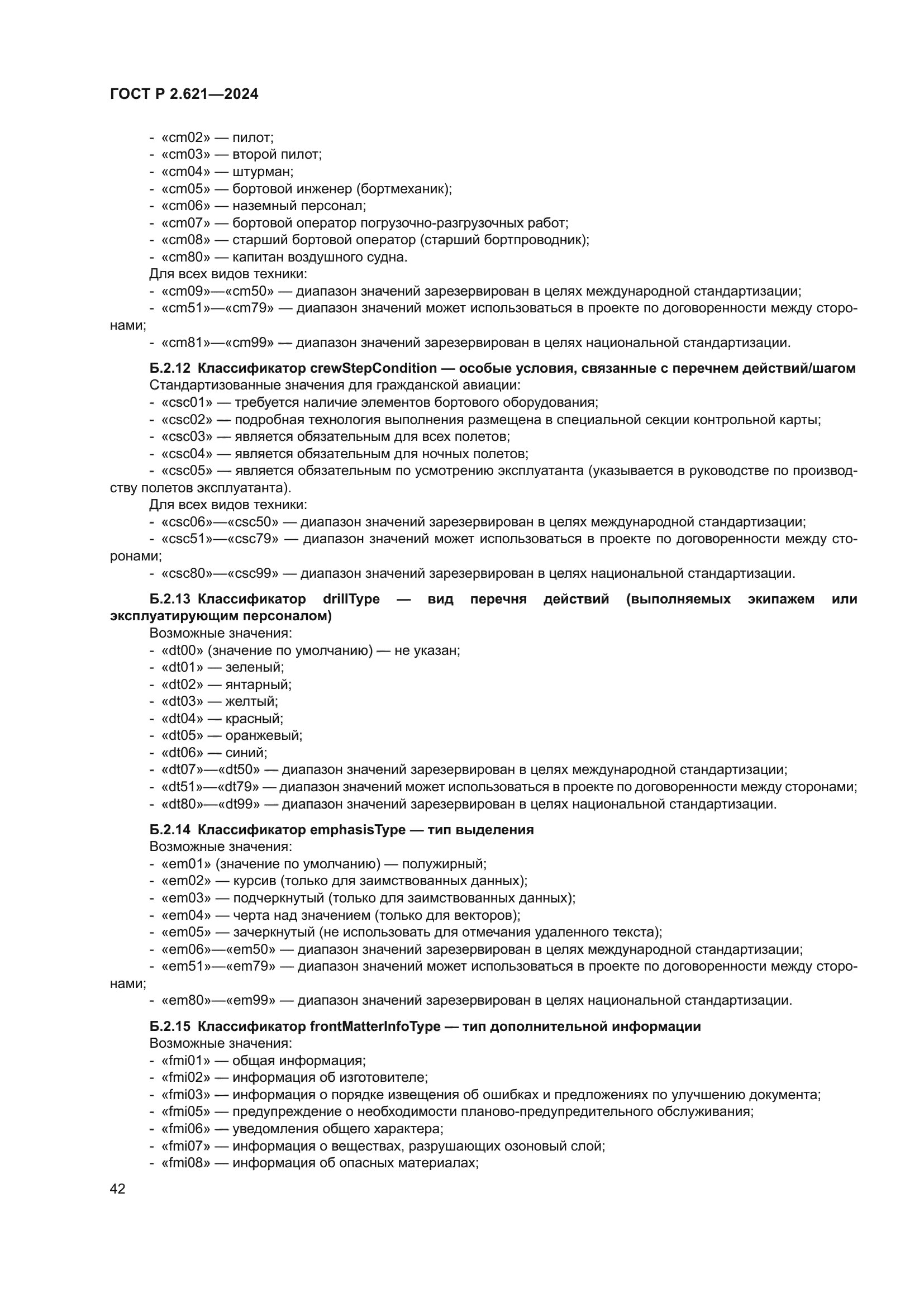 ГОСТ Р 2.621—2024

- «cm02» — пилот;
- «cm03» — второй пилот;
- «cm04» — штурман;
- «cm05» — бортовой инженер (бортмеханик);
- «cm06» — наземный персонал;
- «cm07» — бортовой оператор погрузочно-разгрузочных работ;
- «cm08» — старший бортовой оператор (старший бортпроводник);
- «cm80» — капитан воздушного судна.
Для всех видов техники:
- «cm09»—«cm50» — диапазон значений зарезервирован в целях международной стандартизации;
- «cm51»—«cm79» — диапазон значений может использоваться в проекте по договоренности между сторонами;
- «cm81»—«cm99» — диапазон значений зарезервирован в целях национальной стандартизации.

Б.2.12 Классификатор crewStepCondition — особые условия, связанные с перечнем действий/шагом
Стандартизованные значения для гражданской авиации:
- «csc01» — требуется наличие элементов бортового оборудования;
- «csc02» — подробная технология выполнения размещена в специальной секции контрольной карты;
- «csc03» — является обязательным для всех полетов;
- «csc04» — является обязательным для ночных полетов;
- «csc05» — является обязательным по усмотрению эксплуатанта (указывается в руководстве по производству полетов эксплуатанта).
Для всех видов техники:
- «csc06»—«csc50» — диапазон значений зарезервирован в целях международной стандартизации;
- «csc51»—«csc79» — диапазон значений может использоваться в проекте по договоренности между сторонами;
- «csc80»—«csc99» — диапазон значений зарезервирован в целях национальной стандартизации.

Б.2.13 Классификатор drillType — вид перечня действий (выполняемых экипажем или эксплуатирующим персоналом)
Возможные значения:
- «dt00» (значение по умолчанию) — не указан;
- «dt01» — зеленый;
- «dt02» — янтарный;
- «dt03» — желтый;
- «dt04» — красный;
- «dt05» — оранжевый;
- «dt06» — синий;
- «dt07»—«dt50» — диапазон значений зарезервирован в целях международной стандартизации;
- «dt51»—«dt79» — диапазон значений может использоваться в проекте по договоренности между сторонами;
- «dt80»—«dt99» — диапазон значений зарезервирован в целях национальной стандартизации.

Б.2.14 Классификатор emphasisType — тип выделения
Возможные значения:
- «em01» (значение по умолчанию) — полужирный;
- «em02» — курсив (только для заимствованных данных);
- «em03» — подчеркнутый (только для заимствованных данных);
- «em04» — черта над значением (только для векторов);
- «em05» — зачеркнутый (не использовать для отмечания удаленного текста);
- «em06»—«em50» — диапазон значений зарезервирован в целях международной стандартизации;
- «em51»—«em79» — диапазон значений может использоваться в проекте по договоренности между сторонами;
- «em80»—«em99» — диапазон значений зарезервирован в целях национальной стандартизации.

Б.2.15 Классификатор frontMatterInfoType — тип дополнительной информации
Возможные значения:
- «fmi01» — общая информация;
- «fmi02» — информация об изготовителе;
- «fmi03» — информация о порядке извещения об ошибках и предложениях по улучшению документа;
- «fmi05» — предупреждение о необходимости планово-предупредительного обслуживания;
- «fmi06» — уведомления общего характера;
- «fmi07» — информация о веществах, разрушающих озоновый слой;
- «fmi08» — информация об опасных материалах;

42